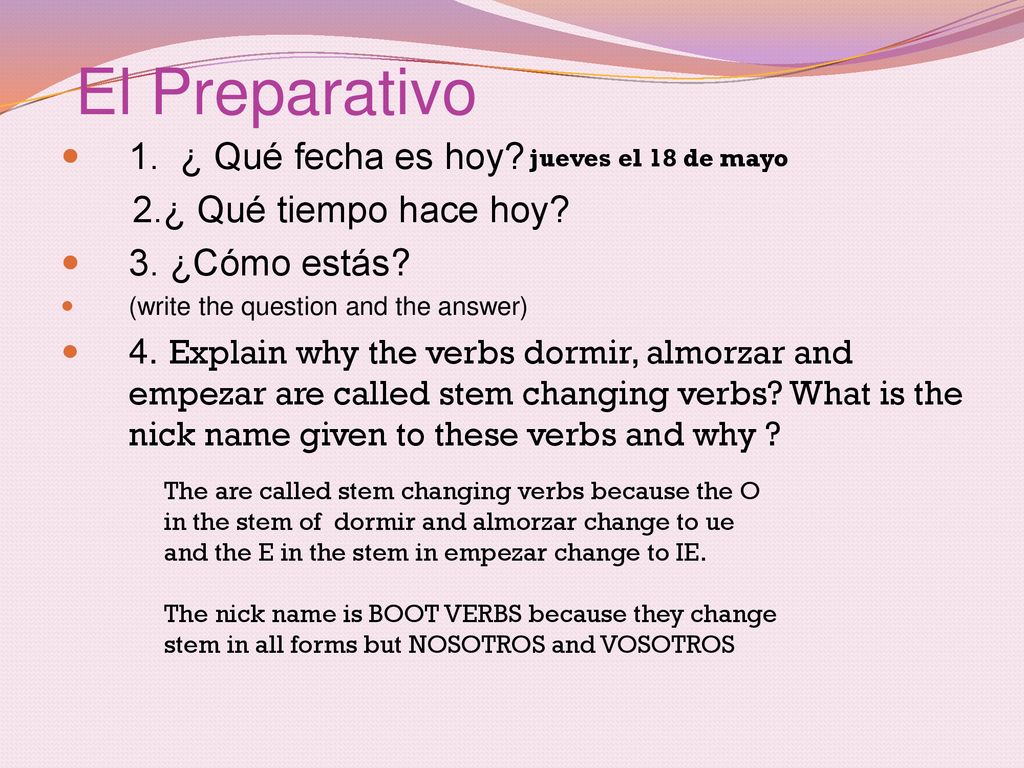 El Preparativo

1. ¿ Qué fecha es hoy? jueves el 18 de mayo

2.¿ Qué tiempo hace hoy?

3. ¿Cómo estás?

(write the question and the answer)

4. Explain why the verbs dormir, almorzar and empezar are called stem changing verbs? What is the nick name given to these verbs and why ?

The are called stem changing verbs because the O in the stem of dormir and almorzar change to ue and the E in the stem in empezar change to IE.

The nick name is BOOT VERBS because they change stem in all forms but NOSOTROS and VOSOTROS